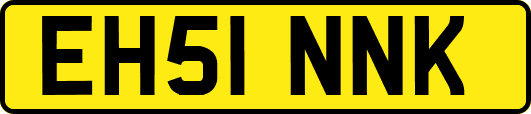 EH51 NNK